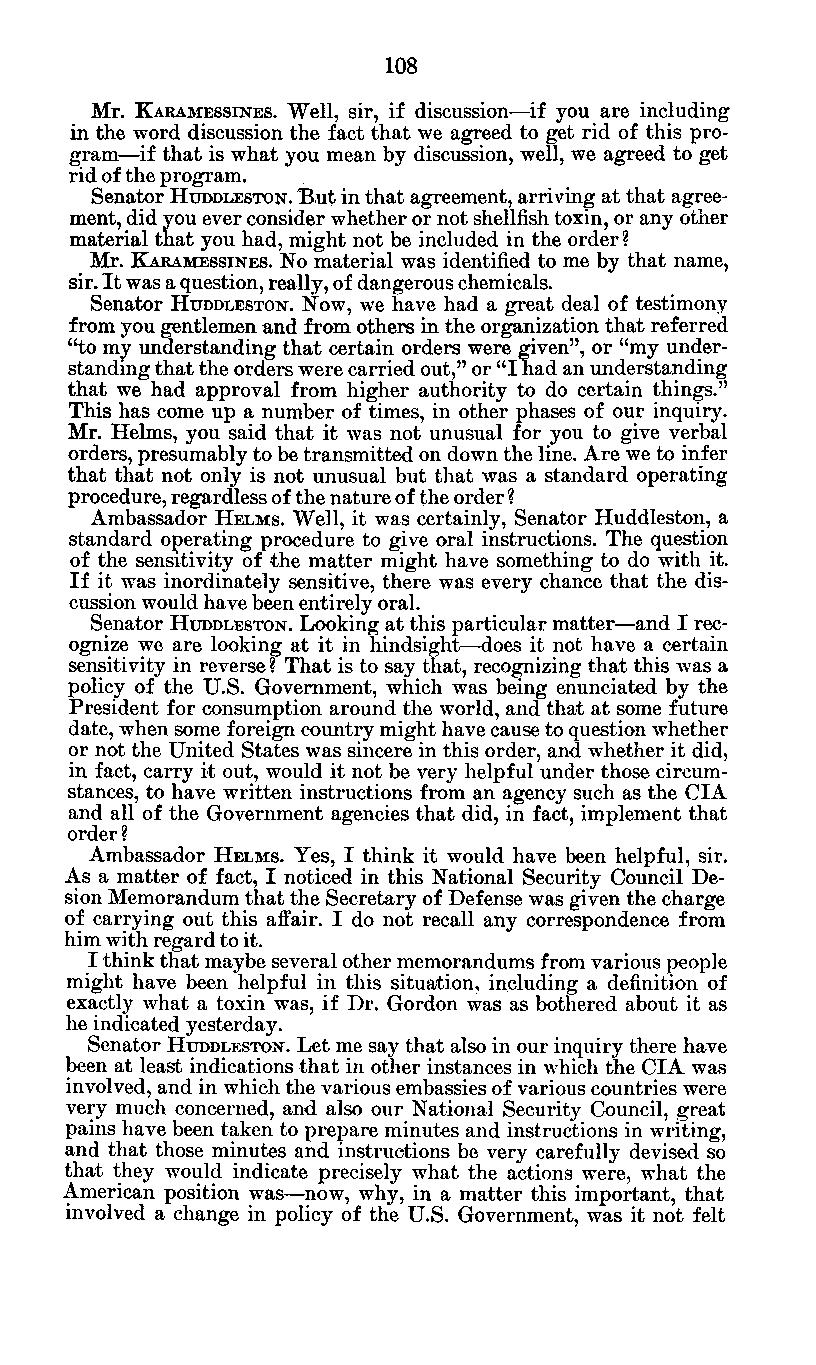 108

Mr. KARAMESSINES. Well, sir, if discussion—if you are including in the word discussion the fact that we agreed to get rid of this program—if that is what you mean by discussion, well, we agreed to get rid of the program.

Senator HUDDLESTON. But in that agreement, arriving at that agreement, did you ever consider whether or not shellfish toxin, or any other material that you had, might not be included in the order?

Mr. KARAMESSINES. No material was identified to me by that name, sir. It was a question, really, of dangerous chemicals.

Senator HUDDLESTON. Now, we have had a great deal of testimony from you gentlemen and from others in the organization that referred "to my understanding that certain orders were given", or "my understanding that the orders were carried out," or "I had an understanding that we had approval from higher authority to do certain things." This has come up a number of times, in other phases of our inquiry. Mr. Helms, you said that it was not unusual for you to give verbal orders, presumably to be transmitted on down the line. Are we to infer that that not only is not unusual but that was a standard operating procedure, regardless of the nature of the order?

Ambassador HELMS. Well, it was certainly, Senator Huddleston, a standard operating procedure to give oral instructions. The question of the sensitivity of the matter might have something to do with it. If it was inordinately sensitive, there was every chance that the discussion would have been entirely oral.

Senator HUDDLESTON. Looking at this particular matter—and I recognize we are looking at it in hindsight—does it not have a certain sensitivity in reverse? That is to say that, recognizing that this was a policy of the U.S. Government, which was being enunciated by the President for consumption around the world, and that at some future date, when some foreign country might have cause to question whether or not the United States was sincere in this order, and whether it did, in fact, carry it out, would it not be very helpful under those circumstances, to have written instructions from an agency such as the CIA and all of the Government agencies that did, in fact, implement that order?

Ambassador HELMS. Yes, I think it would have been helpful, sir. As a matter of fact, I noticed in this National Security Council Desion Memorandum that the Secretary of Defense was given the charge of carrying out this affair. I do not recall any correspondence from him with regard to it.

I think that maybe several other memorandums from various people might have been helpful in this situation, including a definition of exactly what a toxin was, if Dr. Gordon was as bothered about it as he indicated yesterday.

Senator HUDDLESTON. Let me say that also in our inquiry there have been at least indications that in other instances in which the CIA was involved, and in which the various embassies of various countries were very much concerned, and also our National Security Council, great pains have been taken to prepare minutes and instructions in writing, and that those minutes and instructions be very carefully devised so that they would indicate precisely what the actions were, what the American position was—now, why, in a matter this important, that involved a change in policy of the U.S. Government, was it not felt